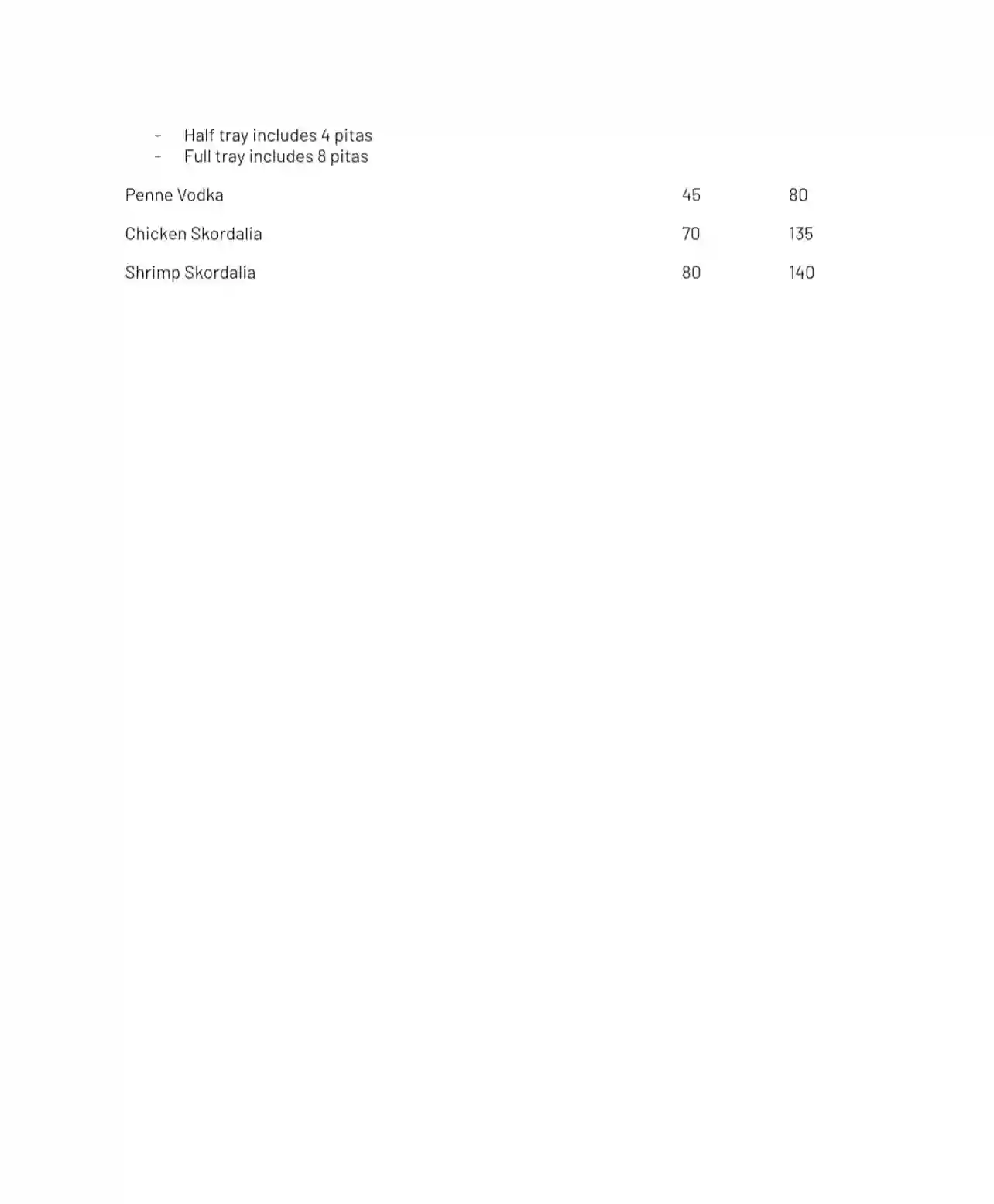 - Half tray includes 4 pitas
- Full tray includes 8 pitas

Penne Vodka 45 80

Chicken Skordalia 70 135

Shrimp Skordalia 80 140